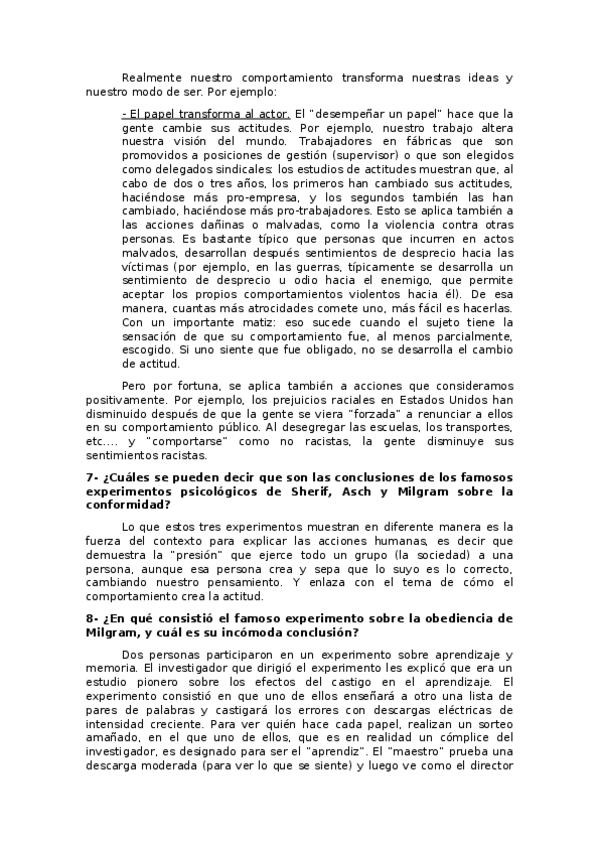 Realmente nuestro comportamiento transforma nuestras ideas y nuestro modo de ser. Por ejemplo:

- El papel transforma al actor. El "desempeñar un papel" hace que la gente cambie sus actitudes. Por ejemplo, nuestro trabajo altera nuestra visión del mundo. Trabajadores en fábricas que son promovidos a posiciones de gestión (supervisor) o que son elegidos como delegados sindicales: los estudios de actitudes muestran que, al cabo de dos o tres años, los primeros han cambiado sus actitudes, haciéndose más pro-empresa, y los segundos también las han cambiado, haciéndose más pro-trabajadores. Esto se aplica también a las acciones dañinas o malvadas, como la violencia contra otras personas. Es bastante típico que personas que incurren en actos malvados, desarrollan después sentimientos de desprecio hacia las víctimas (por ejemplo, en las guerras, típicamente se desarrolla un sentimiento de desprecio u odio hacia el enemigo, que permite aceptar los propios comportamientos violentos hacia él). De esa manera, cuantas más atrocidades comete uno, más fácil es hacerlas. Con un importante matiz: eso sucede cuando el sujeto tiene la sensación de que su comportamiento fue, al menos parcialmente, escogido. Si uno siente que fue obligado, no se desarrolla el cambio de actitud.

Pero por fortuna, se aplica también a acciones que consideramos positivamente. Por ejemplo, los prejuicios raciales en Estados Unidos han disminuido después de que la gente se viera "forzada" a renunciar a ellos en su comportamiento público. Al desegregar las escuelas, los transportes, etc.... y "comportarse" como no racistas, la gente disminuye sus sentimientos racistas.

7- ¿Cuáles se pueden decir que son las conclusiones de los famosos experimentos psicológicos de Sherif, Asch y Milgram sobre la conformidad?

Lo que estos tres experimentos muestran en diferente manera es la fuerza del contexto para explicar las acciones humanas, es decir que demuestra la "presión" que ejerce todo un grupo (la sociedad) a una persona, aunque esa persona crea y sepa que lo suyo es lo correcto, cambiando nuestro pensamiento. Y enlaza con el tema de cómo el comportamiento crea la actitud.

8- ¿En qué consistió el famoso experimento sobre la obediencia de Milgram, y cuál es su incómoda conclusión?

Dos personas participaron en un experimento sobre aprendizaje y memoria. El investigador que dirigió el experimento les explicó que era un estudio pionero sobre los efectos del castigo en el aprendizaje. El experimento consistió en que uno de ellos enseñará a otro una lista de pares de palabras y castigará los errores con descargas eléctricas de intensidad creciente. Para ver quién hace cada papel, realizan un sorteo amañado, en el que uno de ellos, que es en realidad un cómplice del investigador, es designado para ser el "aprendiz". El "maestro" prueba una descarga moderada (para ver lo que se siente) y luego ve como el director